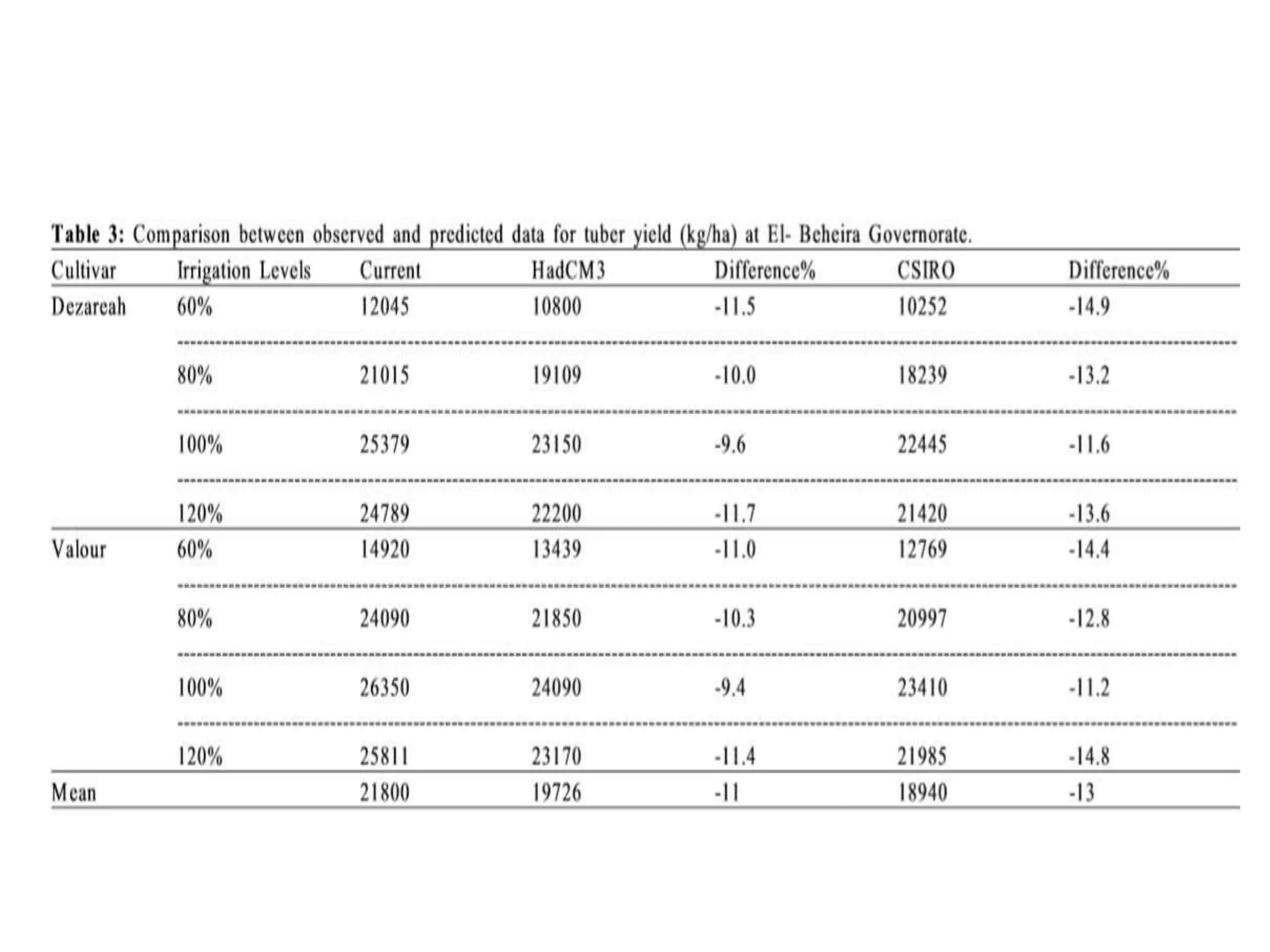 Table 3: Comparison between observed and predicted data for tuber yield (kg/ha) at El- Beheira Governorate.

| Cultivar | Irrigation Levels | Current | HadCM3 | Difference% | CSIRO | Difference% |
|---|---|---|---|---|---|---|
| Dezareah | 60% | 12045 | 10800 | -11.5 | 10252 | -14.9 |
| | 80% | 21015 | 19109 | -10.0 | 18239 | -13.2 |
| | 100% | 25379 | 23150 | -9.6 | 22445 | -11.6 |
| | 120% | 24789 | 22200 | -11.7 | 21420 | -13.6 |
| Valour | 60% | 14920 | 13439 | -11.0 | 12769 | -14.4 |
| | 80% | 24090 | 21850 | -10.3 | 20997 | -12.8 |
| | 100% | 26350 | 24090 | -9.4 | 23410 | -11.2 |
| | 120% | 25811 | 23170 | -11.4 | 21985 | -14.8 |
| Mean | | 21800 | 19726 | -11 | 18940 | -13 |